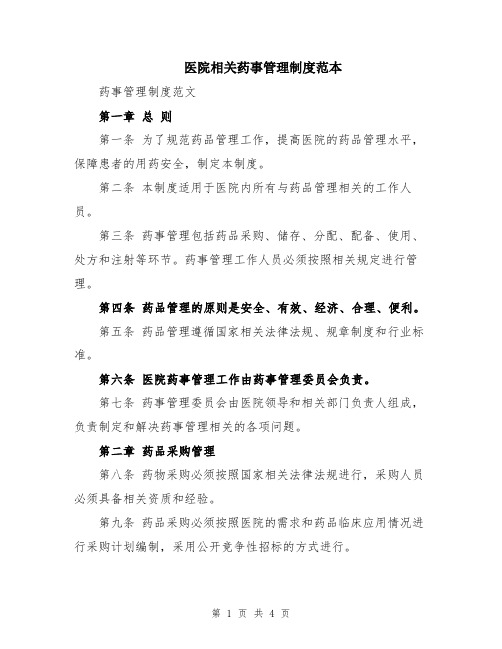 医院相关药事管理制度范本

药事管理制度范文

第一章 总 则

第一条 为了规范药品管理工作，提高医院的药品管理水平，保障患者的用药安全，制定本制度。

第二条 本制度适用于医院内所有与药品管理相关的工作人员。

第三条 药事管理包括药品采购、储存、分配、配备、使用、处方和注射等环节。药事管理工作人员必须按照相关规定进行管理。

第四条 药品管理的原则是安全、有效、经济、合理、便利。

第五条 药品管理遵循国家相关法律法规、规章制度和行业标准。

第六条 医院药事管理工作由药事管理委员会负责。

第七条 药事管理委员会由医院领导和相关部门负责人组成，负责制定和解决药事管理相关的各项问题。

第二章 药品采购管理

第八条 药物采购必须按照国家相关法律法规进行，采购人员必须具备相关资质和经验。

第九条 药品采购必须按照医院的需求和药品临床应用情况进行采购计划编制，采用公开竞争性招标的方式进行。

第 1 页 共 4 页